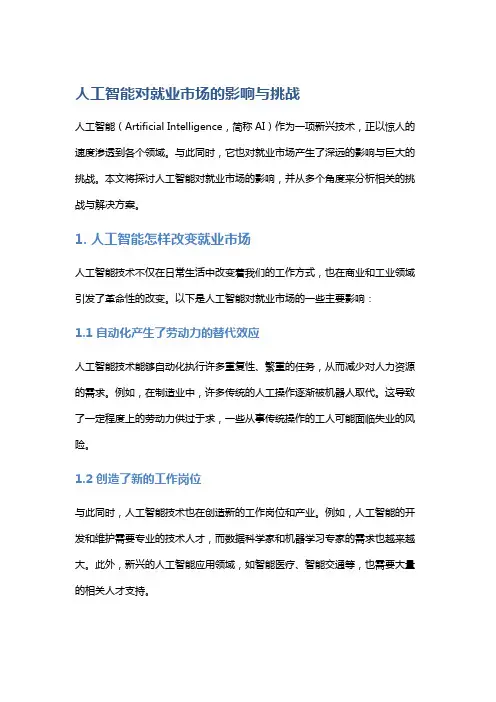 人工智能对就业市场的影响与挑战

人工智能（Artificial Intelligence，简称 AI）作为一项新兴技术，正以惊人的速度渗透到各个领域。与此同时，它也对就业市场产生了深远的影响与巨大的挑战。本文将探讨人工智能对就业市场的影响，并从多个角度来分析相关的挑战与解决方案。

1. 人工智能怎样改变就业市场

人工智能技术不仅在日常生活中改变着我们的工作方式，也在商业和工业领域引发了革命性的改变。以下是人工智能对就业市场的一些主要影响：

1.1 自动化产生了劳动力的替代效应

人工智能技术能够自动化执行许多重复性、繁重的任务，从而减少对人力资源的需求。例如，在制造业中，许多传统的人工操作逐渐被机器人取代。这导致了一定程度上的劳动力供过于求，一些从事传统操作的工人可能面临失业的风险。

1.2 创造了新的工作岗位

与此同时，人工智能技术也在创造新的工作岗位和产业。例如，人工智能的开发和维护需要专业的技术人才，而数据科学家和机器学习专家的需求也越来越大。此外，新兴的人工智能应用领域，如智能医疗、智能交通等，也需要大量的相关人才支持。